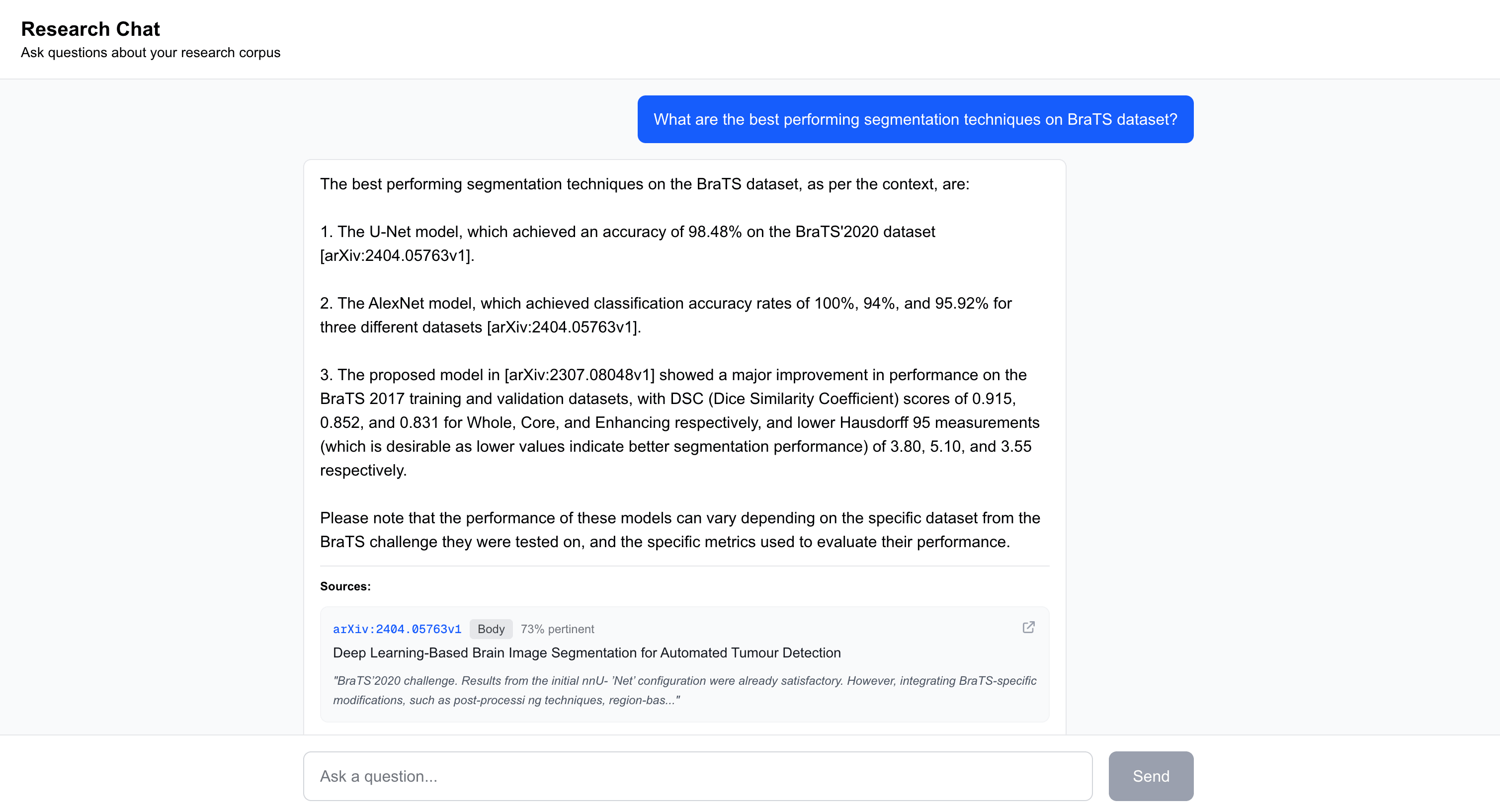 Research Chat
Ask questions about your research corpus

What are the best performing segmentation techniques on BraTS dataset?

The best performing segmentation techniques on the BraTS dataset, as per the context, are:

1. The U-Net model, which achieved an accuracy of 98.48% on the BraTS'2020 dataset [arXiv:2404.05763v1].

2. The AlexNet model, which achieved classification accuracy rates of 100%, 94%, and 95.92% for three different datasets [arXiv:2404.05763v1].

3. The proposed model in [arXiv:2307.08048v1] showed a major improvement in performance on the BraTS 2017 training and validation datasets, with DSC (Dice Similarity Coefficient) scores of 0.915, 0.852, and 0.831 for Whole, Core, and Enhancing respectively, and lower Hausdorff 95 measurements (which is desirable as lower values indicate better segmentation performance) of 3.80, 5.10, and 3.55 respectively.

Please note that the performance of these models can vary depending on the specific dataset from the BraTS challenge they were tested on, and the specific metrics used to evaluate their performance.

Sources:

arXiv:2404.05763v1 Body 73% pertinent
Deep Learning-Based Brain Image Segmentation for Automated Tumour Detection
"BraTS'2020 challenge. Results from the initial nnU- 'Net' configuration were already satisfactory. However, integrating BraTS-specific modifications, such as post-processi ng techniques, region-bas..."

Ask a question...
Send